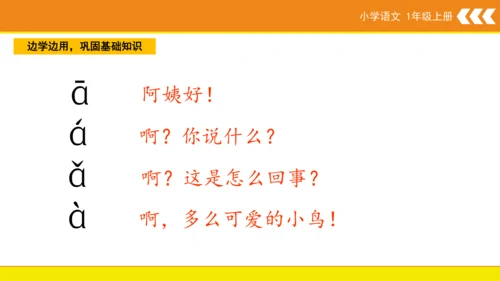 小学语文 1年级上册

边学边用，巩固基础知识

ā 阿姨好！

á 啊？你说什么？

ǎ 啊？这是怎么回事？

à 啊，多么可爱的小鸟！